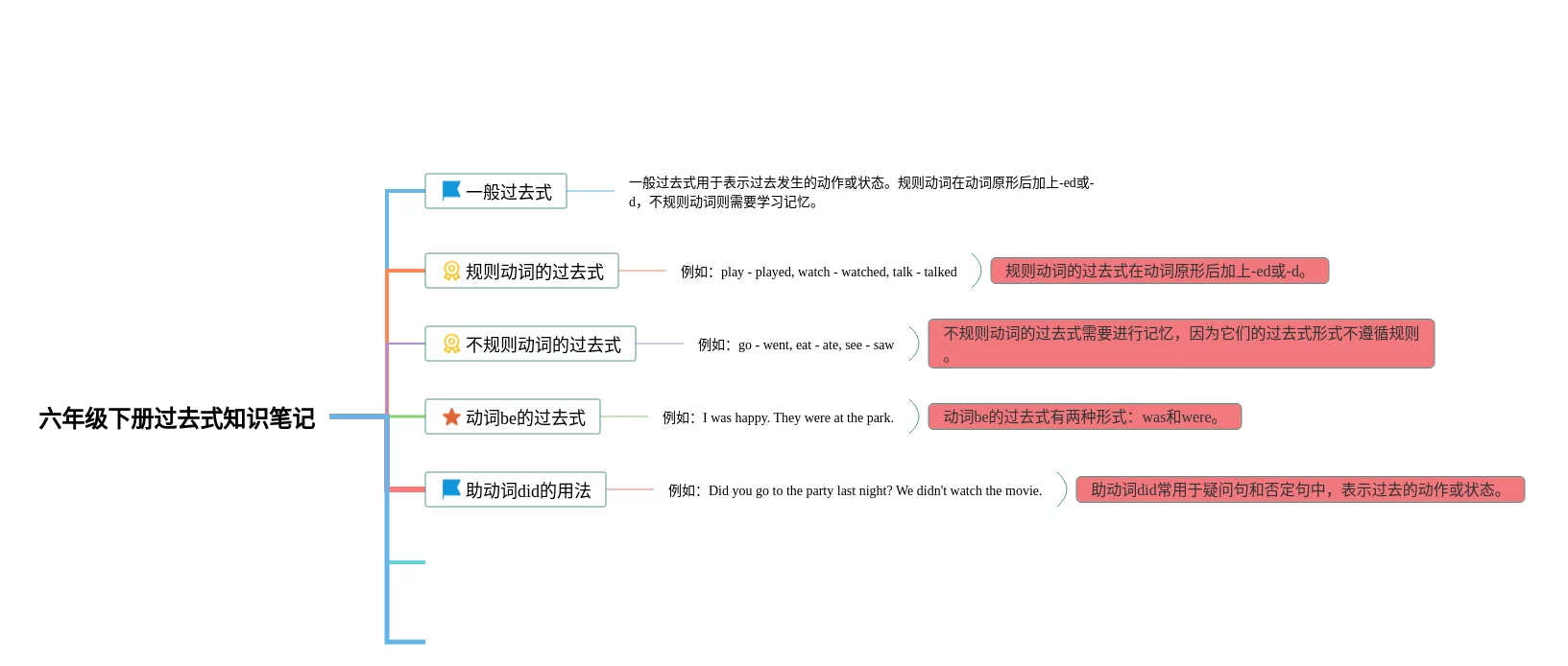 六年级下册过去式知识笔记

一般过去式

一般过去式用于表示过去发生的动作或状态。规则动词在动词原形后加上-ed或-d，不规则动词则需要学习记忆。

规则动词的过去式

例如：play - played, watch - watched, talk - talked

规则动词的过去式在动词原形后加上-ed或-d。

不规则动词的过去式

例如：go - went, eat - ate, see - saw

不规则动词的过去式需要进行记忆，因为它们的过去式形式不遵循规则。

动词be的过去式

例如：I was happy. They were at the park.

动词be的过去式有两种形式：was和were。

助动词did的用法

例如：Did you go to the party last night? We didn't watch the movie.

助动词did常用于疑问句和否定句中，表示过去的动作或状态。